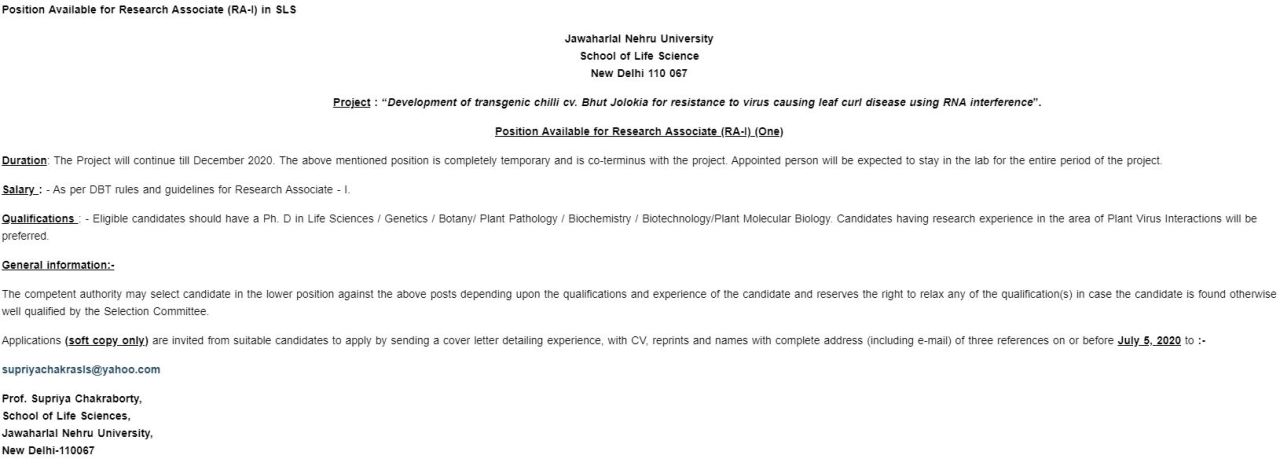 Position Available for Research Associate (RA-I) in SLS

Jawaharlal Nehru University
School of Life Science
New Delhi 110 067

Project : "Development of transgenic chilli cv. Bhut Jolokia for resistance to virus causing leaf curl disease using RNA interference".

Position Available for Research Associate (RA-I) (One)

Duration: The Project will continue till December 2020. The above mentioned position is completely temporary and is co-terminus with the project. Appointed person will be expected to stay in the lab for the entire period of the project.

Salary : - As per DBT rules and guidelines for Research Associate - I.

Qualifications : - Eligible candidates should have a Ph. D in Life Sciences / Genetics / Botany/ Plant Pathology / Biochemistry / Biotechnology/Plant Molecular Biology. Candidates having research experience in the area of Plant Virus Interactions will be preferred.

General information:-

The competent authority may select candidate in the lower position against the above posts depending upon the qualifications and experience of the candidate and reserves the right to relax any of the qualification(s) in case the candidate is found otherwise well qualified by the Selection Committee.

Applications (soft copy only) are invited from suitable candidates to apply by sending a cover letter detailing experience, with CV, reprints and names with complete address (including e-mail) of three references on or before July 5, 2020 to :-

supriyachakrasls@yahoo.com

Prof. Supriya Chakraborty,
School of Life Sciences,
Jawaharlal Nehru University,
New Delhi-110067